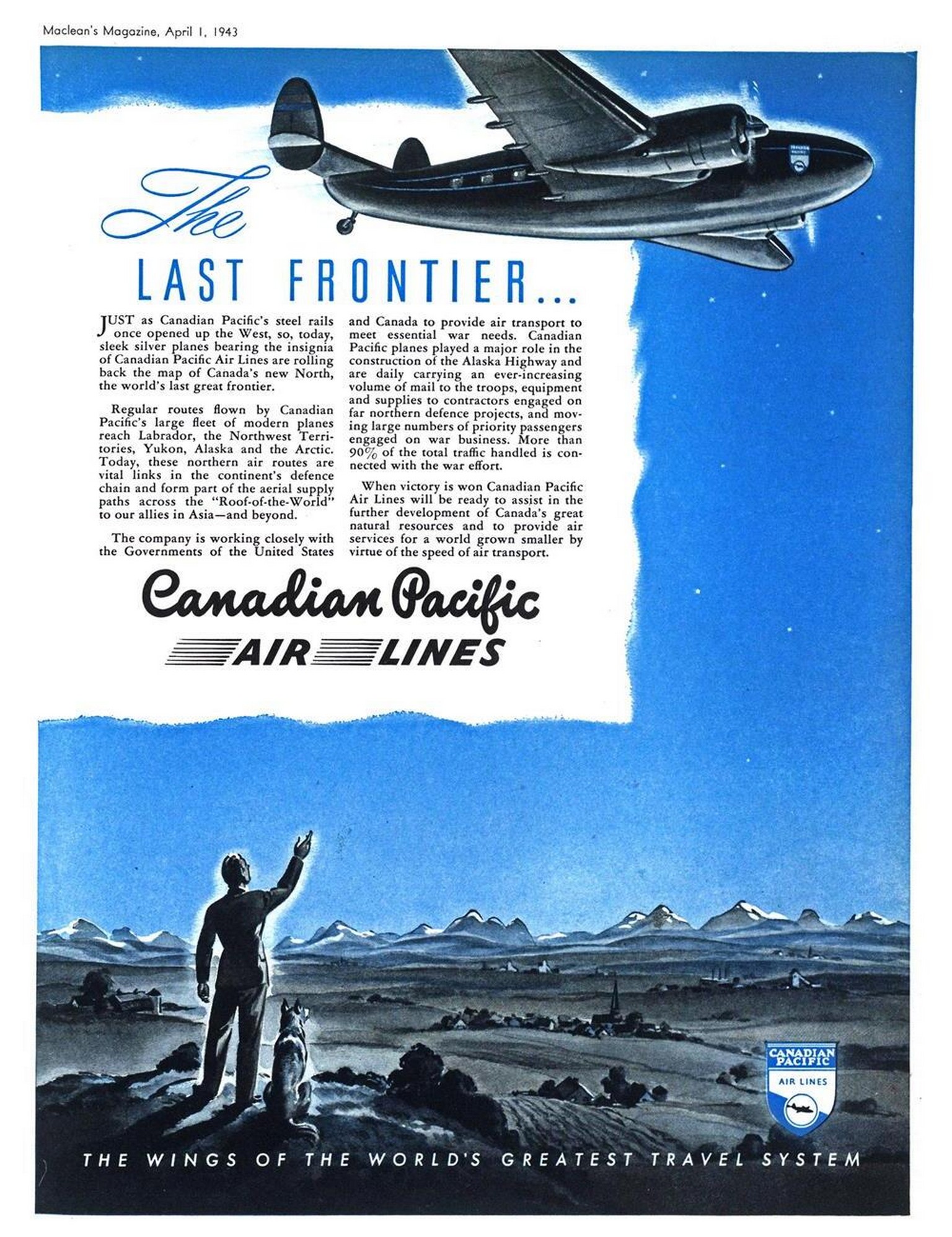 Maclean's Magazine, April 1, 1943

The

LAST FRONTIER...

JUST as Canadian Pacific's steel rails once opened up the West, so, today, sleek silver planes bearing the insignia of Canadian Pacific Air Lines are rolling back the map of Canada's new North, the world's last great frontier.

Regular routes flown by Canadian Pacific's large fleet of modern planes reach Labrador, the Northwest Territories, Yukon, Alaska and the Arctic. Today, these northern air routes are vital links in the continent's defence chain and form part of the aerial supply paths across the "Roof-of-the-World" to our allies in Asia—and beyond.

The company is working closely with the Governments of the United States and Canada to provide air transport to meet essential war needs. Canadian Pacific planes played a major role in the construction of the Alaska Highway and are daily carrying an ever-increasing volume of mail to the troops, equipment and supplies to contractors engaged on far northern defence projects, and moving large numbers of priority passengers engaged on war business. More than 90% of the total traffic handled is connected with the war effort.

When victory is won Canadian Pacific Air Lines will be ready to assist in the further development of Canada's great natural resources and to provide air services for a world grown smaller by virtue of the speed of air transport.

Canadian Pacific
AIR LINES

CANADIAN PACIFIC
AIR LINES

THE WINGS OF THE WORLD'S GREATEST TRAVEL SYSTEM